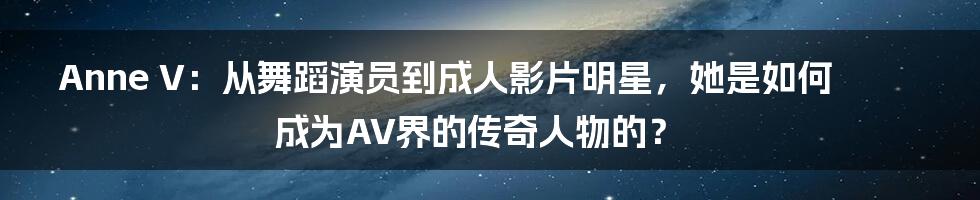 Anne V：从舞蹈演员到成人影片明星，她是如何成为AV界的传奇人物的？